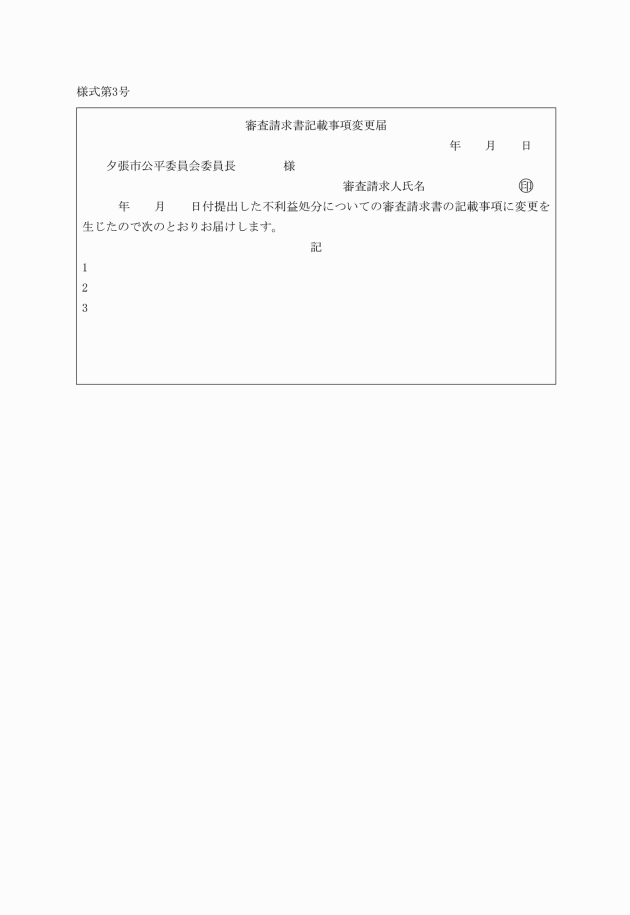 様式第3号

審査請求書記載事項変更届

年　　月　　日

夕張市公平委員会委員長　　　　様

審査請求人氏名　　　　　　　　㊞

年　　月　　日付提出した不利益処分についての審査請求書の記載事項に変更を生じたので次のとおりお届けします。

記

1

2

3